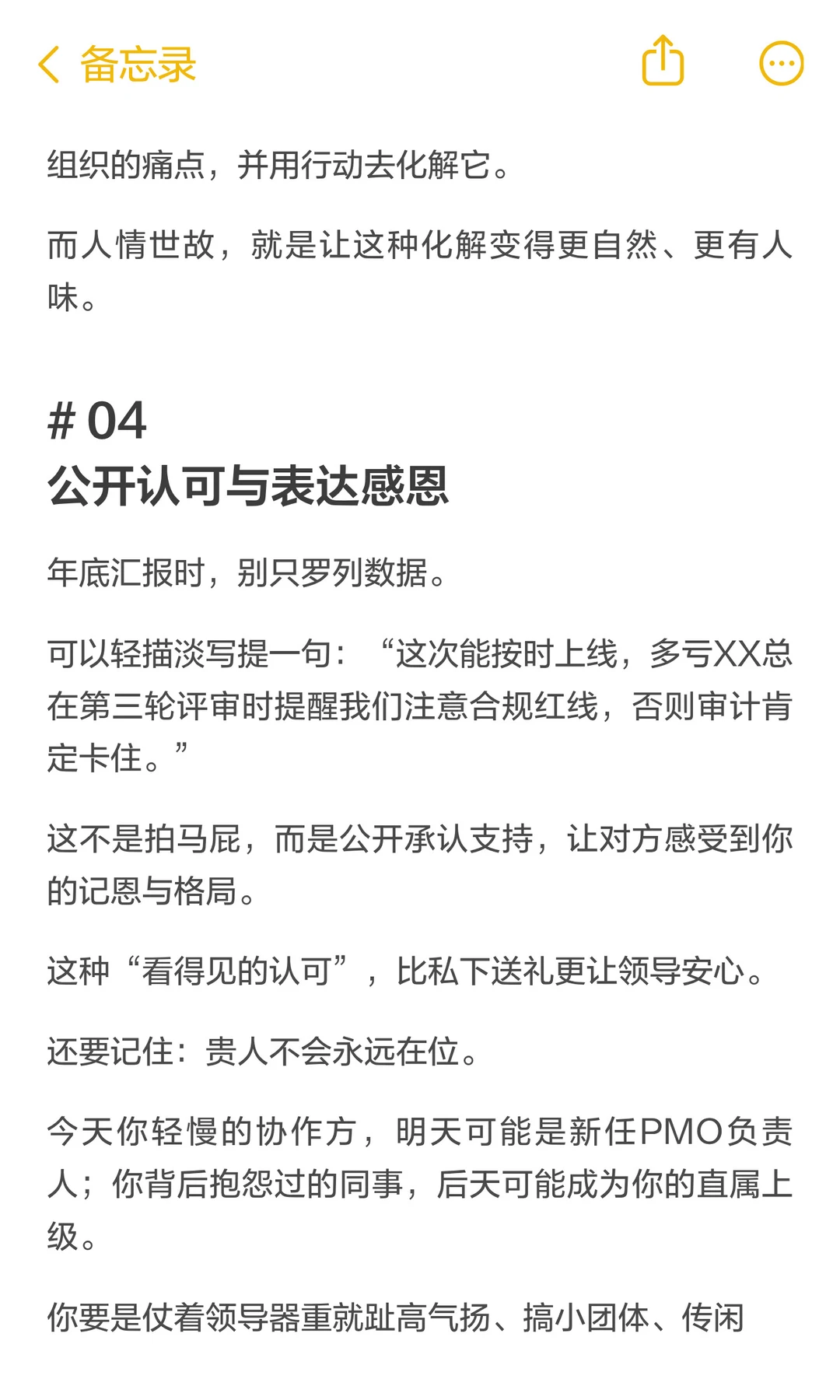 备忘录

组织的痛点，并用行动去化解它。

而人情世故，就是让这种化解变得更自然、更有人味。

# 04
公开认可与表达感恩

年底汇报时，别只罗列数据。

可以轻描淡写提一句：“这次能按时上线，多亏XX总在第三轮评审时提醒我们注意合规红线，否则审计肯定卡住。”

这不是拍马屁，而是公开承认支持，让对方感受到你的记恩与格局。

这种“看得见的认可”，比私下送礼更让领导安心。

还要记住：贵人不会永远在位。

今天你轻慢的协作方，明天可能是新任PMO负责人；你背后抱怨过的同事，后天可能成为你的直属上级。

你要是仗着领导器重就趾高气扬、搞小团体、传闲